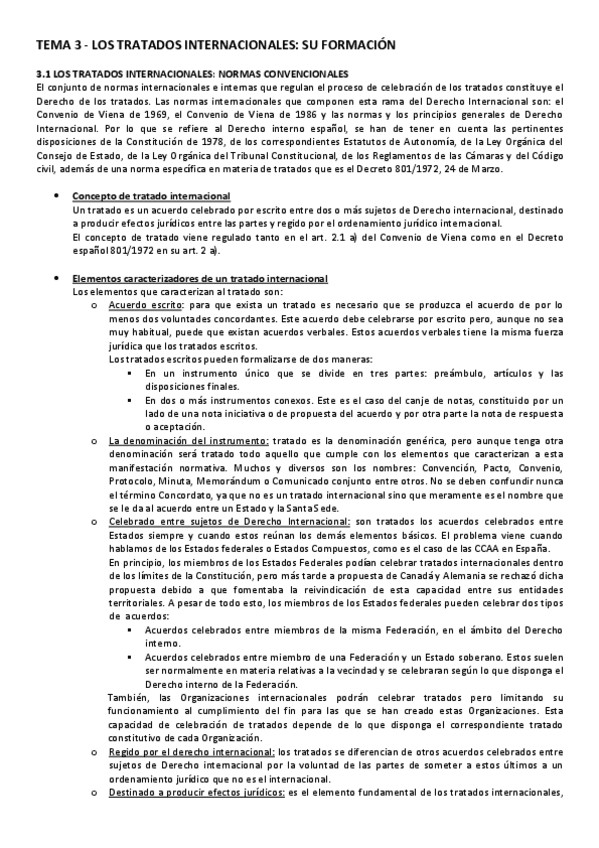 TEMA 3 - LOS TRATADOS INTERNACIONALES: SU FORMACIÓN

3.1 LOS TRATADOS INTERNACIONALES: NORMAS CONVENCIONALES
El conjunto de normas internacionales e internas que regulan el proceso de celebración de los tratados constituye el Derecho de los tratados. Las normas internacionales que componen esta rama del Derecho Internacional son: el Convenio de Viena de 1969, el Convenio de Viena de 1986 y las normas y los principios generales de Derecho Internacional. Por lo que se refiere al Derecho interno español, se han de tener en cuenta las pertinentes disposiciones de la Constitución de 1978, de los correspondientes Estatutos de Autonomía, de la Ley Orgánica del Consejo de Estado, de la Ley Orgánica del Tribunal Constitucional, de los Reglamentos de las Cámaras y del Código civil, además de una norma específica en materia de tratados que es el Decreto 801/1972, 24 de Marzo.

• Concepto de tratado internacional
Un tratado es un acuerdo celebrado por escrito entre dos o más sujetos de Derecho internacional, destinado a producir efectos jurídicos entre las partes y regido por el ordenamiento jurídico internacional.
El concepto de tratado viene regulado tanto en el art. 2.1 a) del Convenio de Viena como en el Decreto español 801/1972 en su art. 2 a).

• Elementos caracterizadores de un tratado internacional
Los elementos que caracterizan al tratado son:
o Acuerdo escrito: para que exista un tratado es necesario que se produzca el acuerdo de por lo menos dos voluntades concordantes. Este acuerdo debe celebrarse por escrito pero, aunque no sea muy habitual, puede que existan acuerdos verbales. Estos acuerdos verbales tiene la misma fuerza jurídica que los tratados escritos.
Los tratados escritos pueden formalizarse de dos maneras:
▪ En un instrumento único que se divide en tres partes: preámbulo, artículos y las disposiciones finales.
▪ En dos o más instrumentos conexos. Este es el caso del canje de notas, constituido por un lado de una nota iniciativa o de propuesta del acuerdo y por otra parte la nota de respuesta o aceptación.
o La denominación del instrumento: tratado es la denominación genérica, pero aunque tenga otra denominación será tratado todo aquello que cumple con los elementos que caracterizan a esta manifestación normativa. Muchos y diversos son los nombres: Convención, Pacto, Convenio, Protocolo, Minuta, Memorándum o Comunicado conjunto entre otros. No se deben confundir nunca el término Concordato, ya que no es un tratado internacional sino que meramente es el nombre que se le da al acuerdo entre un Estado y la Santa Sede.
o Celebrado entre sujetos de Derecho Internacional: son tratados los acuerdos celebrados entre Estados siempre y cuando estos reúnan los demás elementos básicos. El problema viene cuando hablamos de los Estados federales o Estados Compuestos, como es el caso de las CCAA en España.
En principio, los miembros de los Estados Federales podían celebrar tratados internacionales dentro de los límites de la Constitución, pero más tarde a propuesta de Canadá y Alemania se rechazó dicha propuesta debido a que fomentaba la reivindicación de esta capacidad entre sus entidades territoriales. A pesar de todo esto, los miembros de los Estados federales pueden celebrar dos tipos de acuerdos:
▪ Acuerdos celebrados entre miembros de la misma Federación, en el ámbito del Derecho interno.
▪ Acuerdos celebrados entre miembro de una Federación y un Estado soberano. Estos suelen ser normalmente en materia relativas a la vecindad y se celebraran según lo que disponga el Derecho interno de la Federación.
También, las Organizaciones internacionales podrán celebrar tratados pero limitando su funcionamiento al cumplimiento del fin para las que se han creado estas Organizaciones. Esta capacidad de celebración de tratados depende de lo que disponga el correspondiente tratado constitutivo de cada Organización.
o Regido por el derecho internacional: los tratados se diferencian de otros acuerdos celebrados entre sujetos de Derecho internacional por la voluntad de las partes de someter a estos últimos a un ordenamiento jurídico que no es el internacional.
o Destinado a producir efectos jurídicos: es el elemento fundamental de los tratados internacionales,